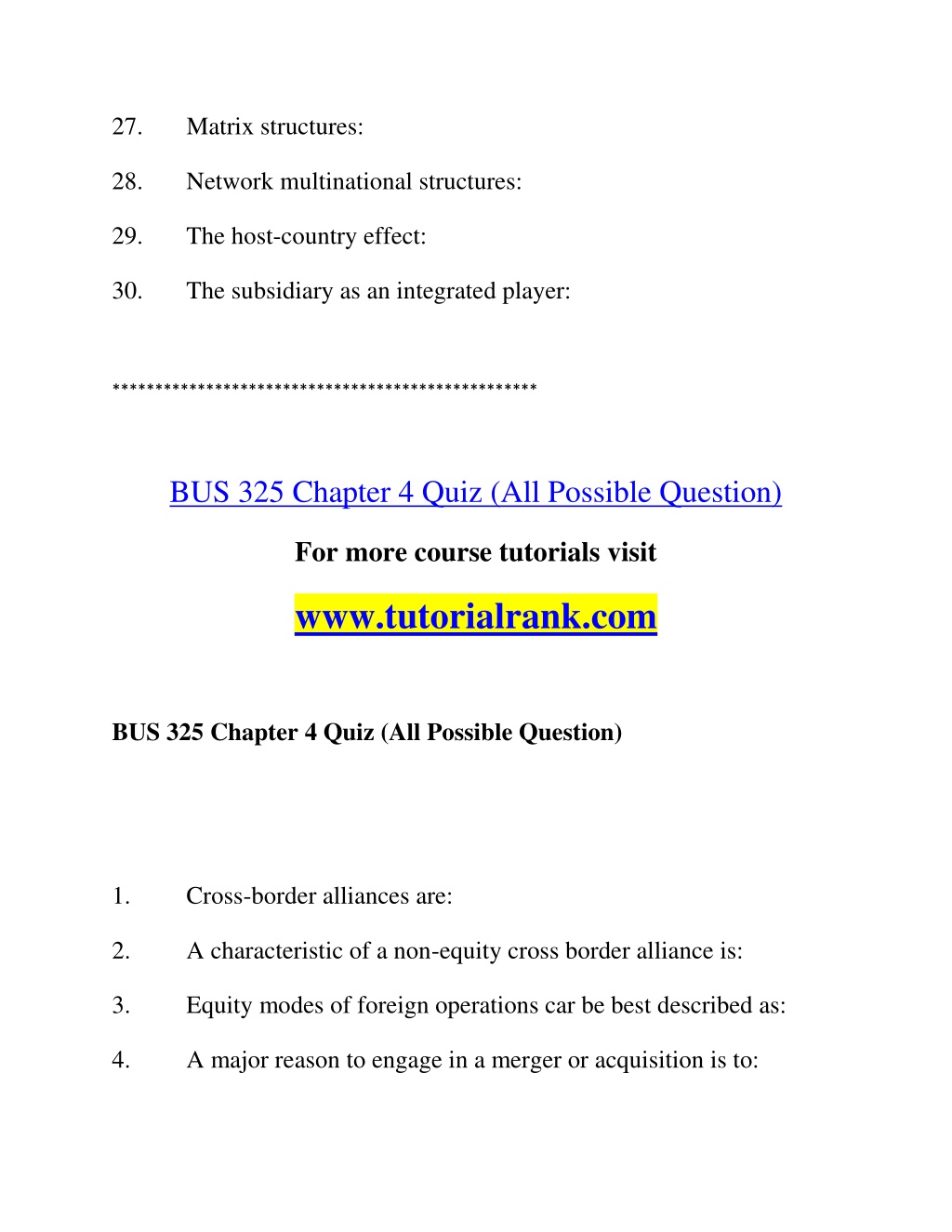 27. Matrix structures:

28. Network multinational structures:

29. The host-country effect:

30. The subsidiary as an integrated player:

**************************************************

BUS 325 Chapter 4 Quiz (All Possible Question)

For more course tutorials visit

www.tutorialrank.com

BUS 325 Chapter 4 Quiz (All Possible Question)

1. Cross-border alliances are:

2. A characteristic of a non-equity cross border alliance is:

3. Equity modes of foreign operations car be best described as:

4. A major reason to engage in a merger or acquisition is to: